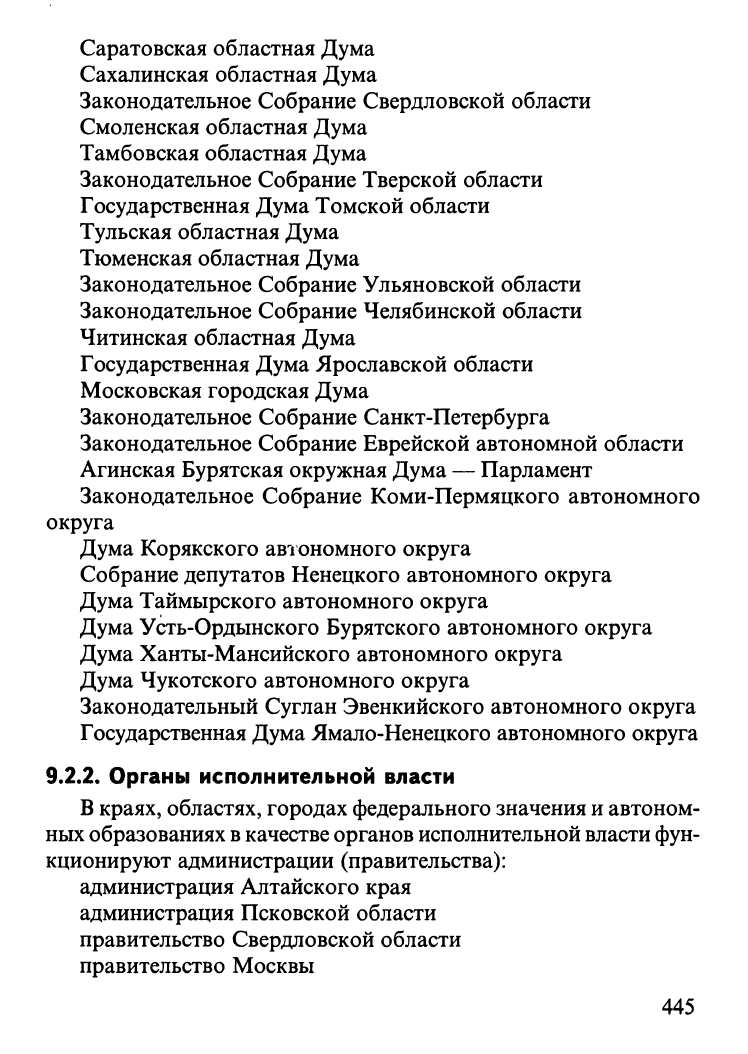 Саратовская областная Дума
Сахалинская областная Дума
Законодательное Собрание Свердловской области
Смоленская областная Дума
Тамбовская областная Дума
Законодательное Собрание Тверской области
Государственная Дума Томской области
Тульская областная Дума
Тюменская областная Дума
Законодательное Собрание Ульяновской области
Законодательное Собрание Челябинской области
Читинская областная Дума
Государственная Дума Ярославской области
Московская городская Дума
Законодательное Собрание Санкт-Петербурга
Законодательное Собрание Еврейской автономной области
Агинская Бурятская окружная Дума — Парламент
Законодательное Собрание Коми-Пермяцкого автономного округа
Дума Корякского автономного округа
Собрание депутатов Ненецкого автономного округа
Дума Таймырского автономного округа
Дума Усть-Ордынского Бурятского автономного округа
Дума Ханты-Мансийского автономного округа
Дума Чукотского автономного округа
Законодательный Суглан Эвенкийского автономного округа
Государственная Дума Ямало-Ненецкого автономного округа

9.2.2. Органы исполнительной власти

В краях, областях, городах федерального значения и автономных образованиях в качестве органов исполнительной власти функционируют администрации (правительства):
администрация Алтайского края
администрация Псковской области
правительство Свердловской области
правительство Москвы

445